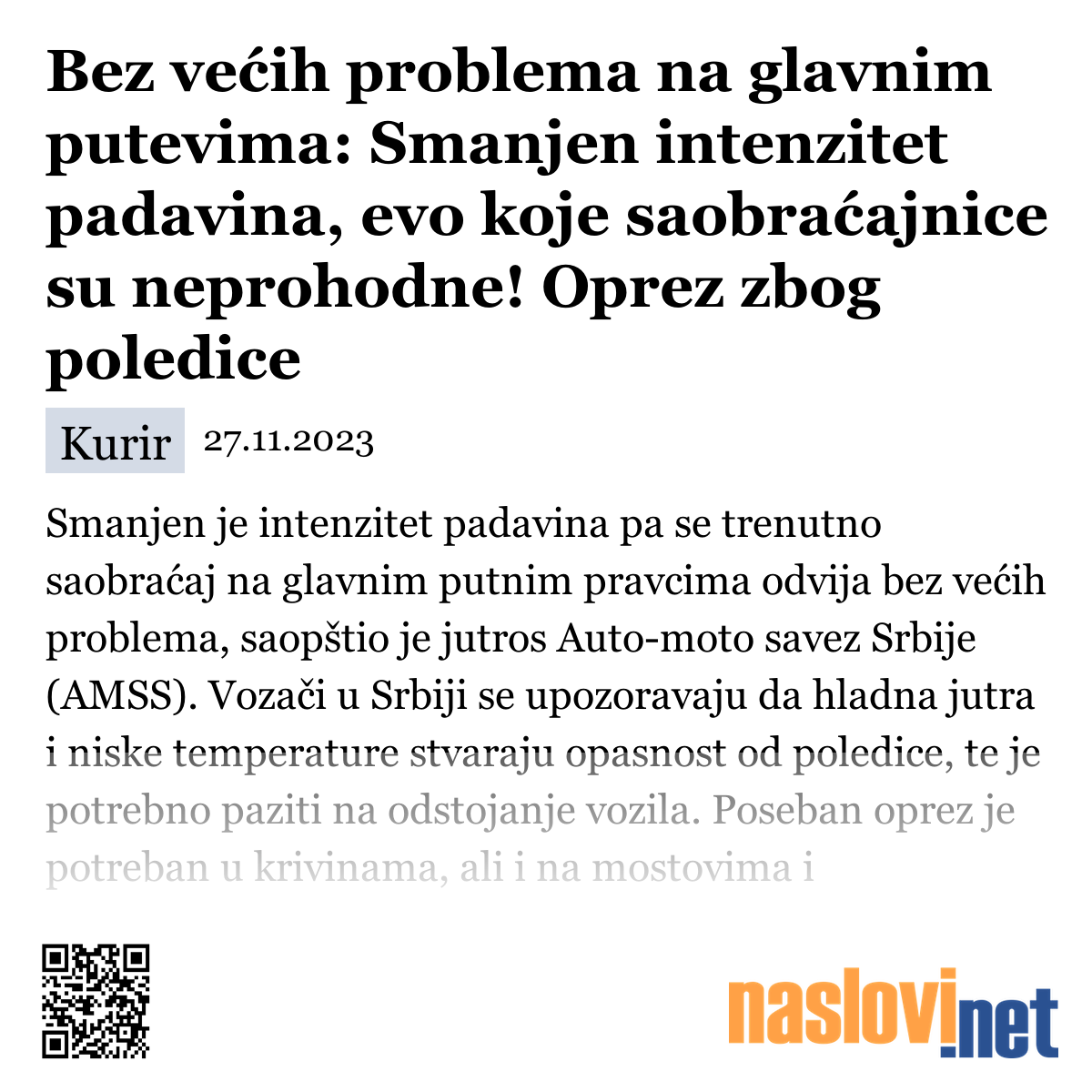 Bez većih problema na glavnim putevima: Smanjen intenzitet padavina, evo koje saobraćajnice su neprohodne! Oprez zbog poledice

Kurir 27.11.2023

Smanjen je intenzitet padavina pa se trenutno saobraćaj na glavnim putnim pravcima odvija bez većih problema, saopštio je jutros Auto-moto savez Srbije (AMSS). Vozači u Srbiji se upozoravaju da hladna jutra i niske temperature stvaraju opasnost od poledice, te je potrebno paziti na odstojanje vozila. Poseban oprez je potreban u krivinama, ali i na mostovima i

naslovi.net